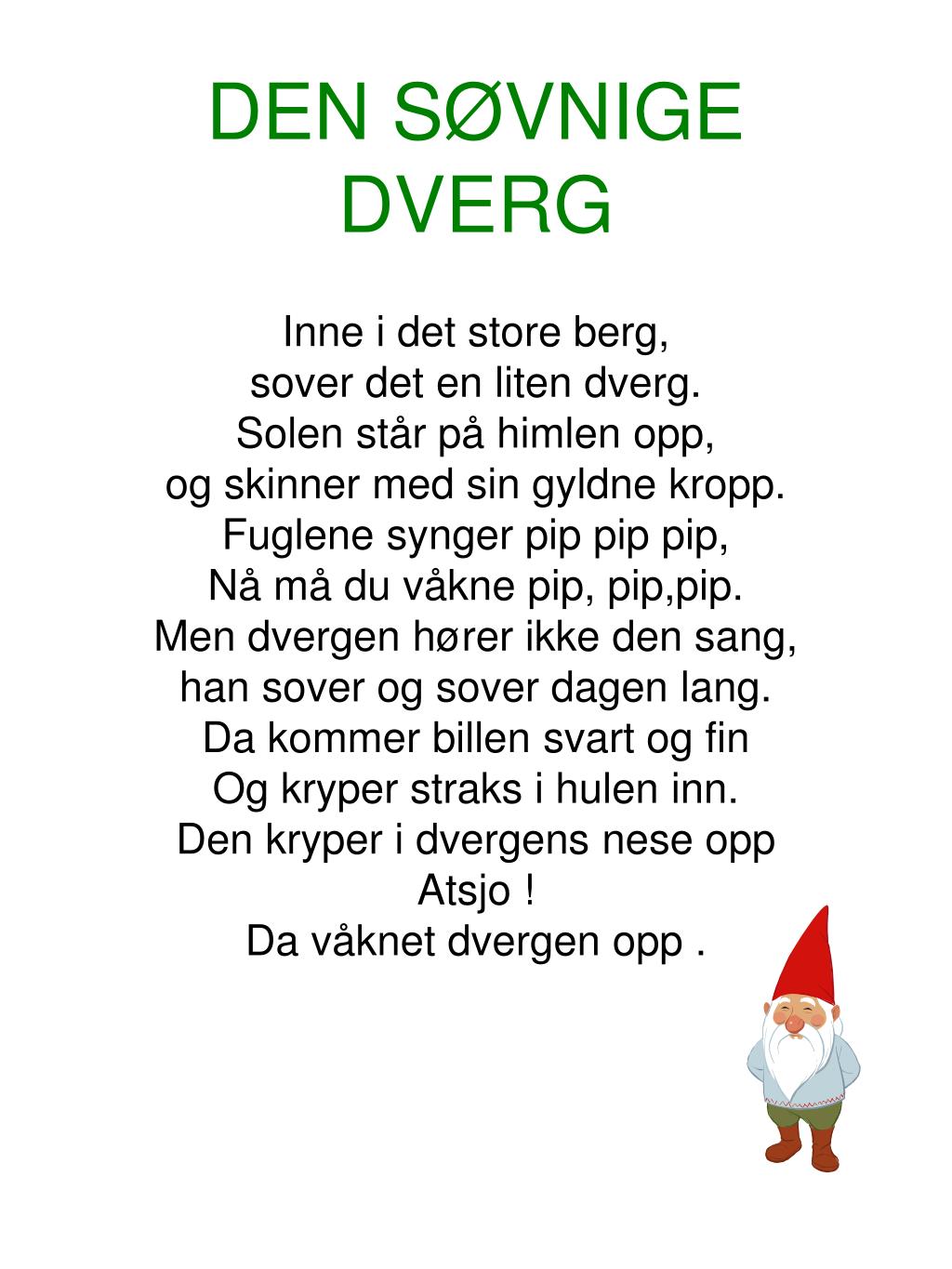 DEN SØVNIGE DVERG

Inne i det store berg,
sover det en liten dverg.
Solen står på himlen opp,
og skinner med sin gyldne kropp.
Fuglene synger pip pip pip,
Nå må du våkne pip, pip,pip.
Men dvergen hører ikke den sang,
han sover og sover dagen lang.
Da kommer billen svart og fin
Og kryper straks i hulen inn.
Den kryper i dvergens nese opp
Atsjo !
Da våknet dvergen opp .